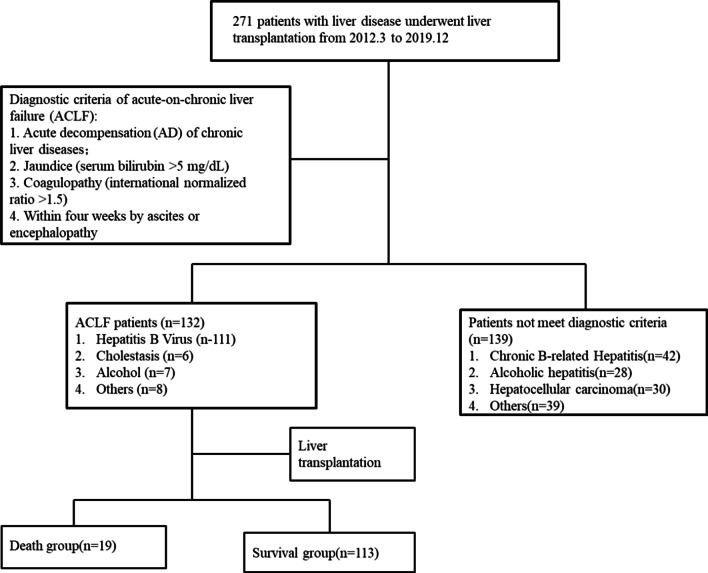 271 patients with liver disease underwent liver transplantation from 2012.3 to 2019.12

Diagnostic criteria of acute-on-chronic liver failure (ACLF):
1. Acute decompensation (AD) of chronic liver diseases；
2. Jaundice (serum bilirubin >5 mg/dL)
3. Coagulopathy (international normalized ratio >1.5)
4. Within four weeks by ascites or encephalopathy

ACLF patients (n=132)
1. Hepatitis B Virus (n-111)
2. Cholestasis (n=6)
3. Alcohol (n=7)
4. Others (n=8)

Patients not meet diagnostic criteria (n=139)
1. Chronic B-related Hepatitis(n=42)
2. Alcoholic hepatitis(n=28)
3. Hepatocellular carcinoma(n=30)
4. Others(n=39)

Liver transplantation

Death group(n=19)

Survival group(n=113)